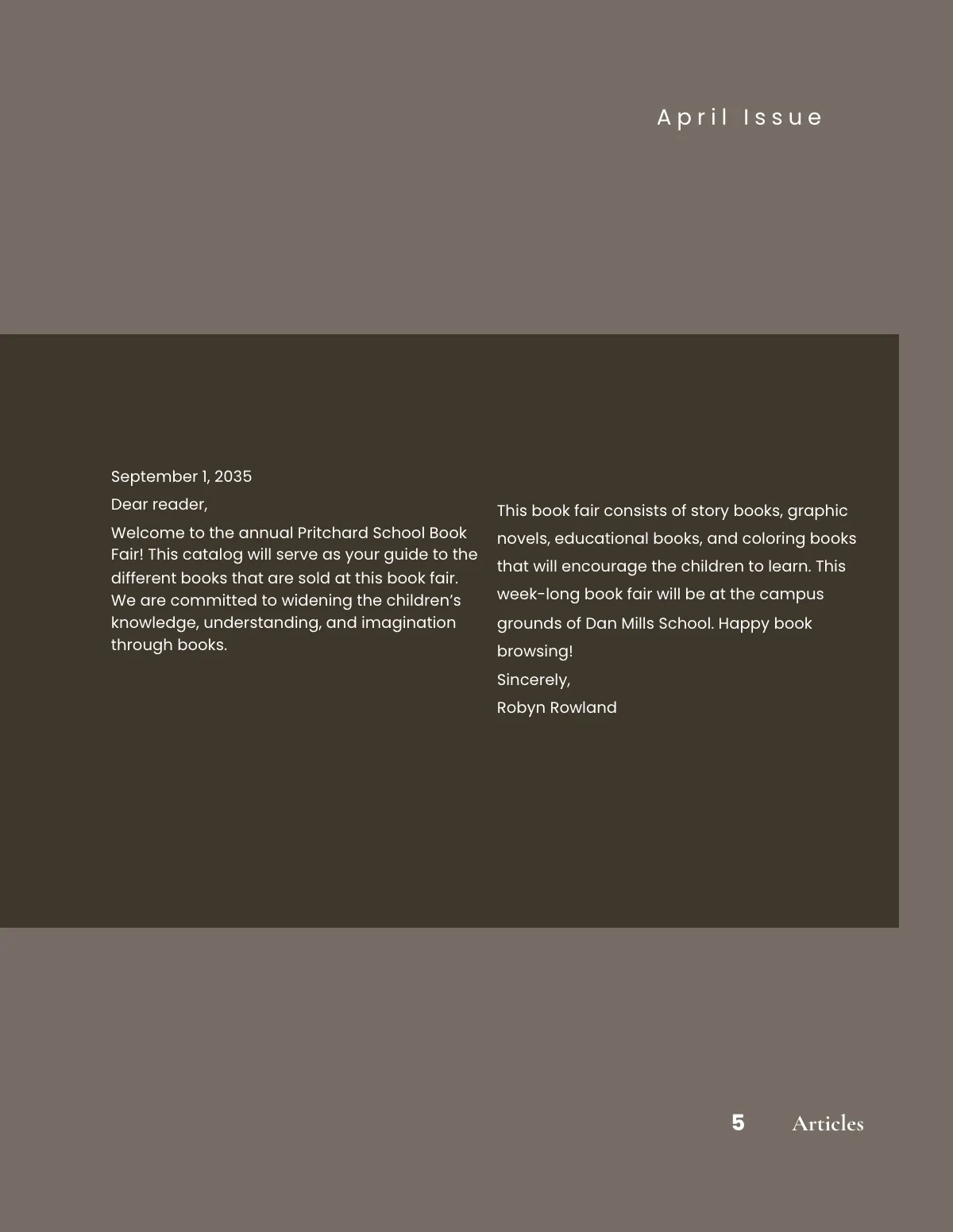 April Issue

September 1, 2035

Dear reader,

Welcome to the annual Pritchard School Book Fair! This catalog will serve as your guide to the different books that are sold at this book fair. We are committed to widening the children’s knowledge, understanding, and imagination through books.

This book fair consists of story books, graphic novels, educational books, and coloring books that will encourage the children to learn. This week-long book fair will be at the campus grounds of Dan Mills School. Happy book browsing!

Sincerely,

Robyn Rowland

5 Articles